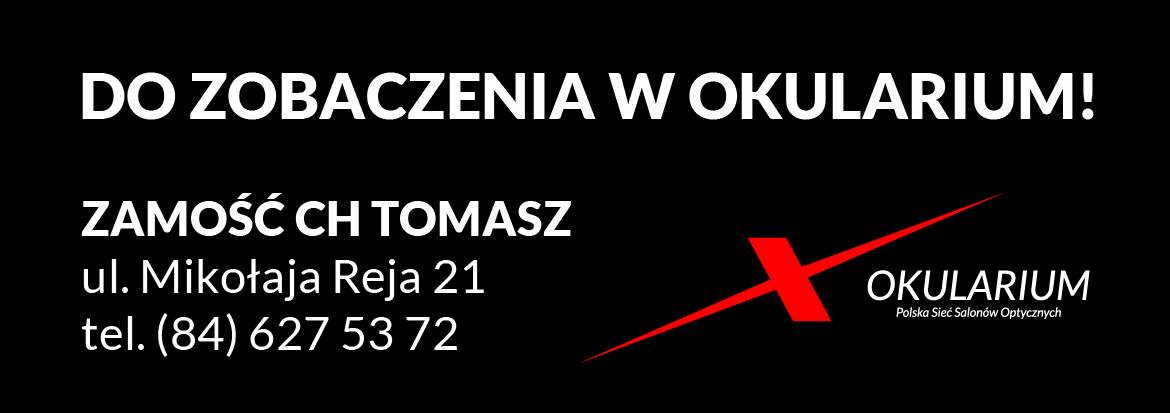 DO ZOBACZENIA W OKULARIUM!

ZAMOŚĆ CH TOMASZ
ul. Mikołaja Reja 21
tel. (84) 627 53 72

OKULARIUM
Polska Sieć Salonów Optycznych